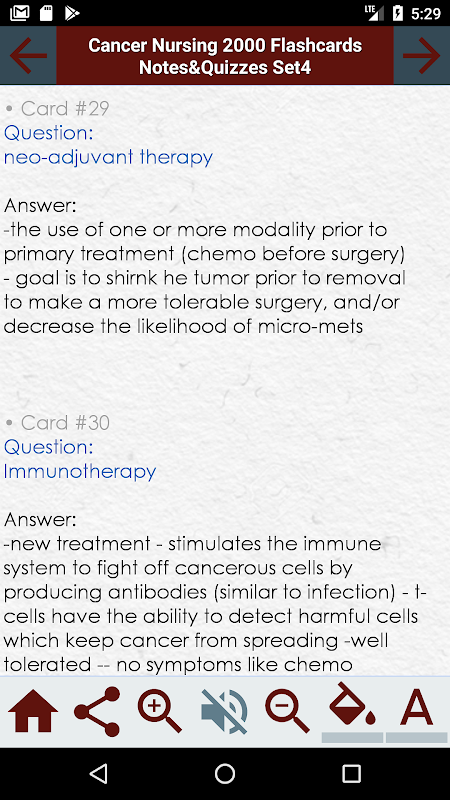 LTE 5:29

Cancer Nursing 2000 Flashcards Notes&Quizzes Set4

• Card #29
Question:
neo-adjuvant therapy

Answer:
-the use of one or more modality prior to primary treatment (chemo before surgery)
- goal is to shirnk he tumor prior to removal to make a more tolerable surgery, and/or decrease the likelihood of micro-mets

• Card #30
Question:
Immunotherapy

Answer:
-new treatment - stimulates the immune system to fight off cancerous cells by producing antibodies (similar to infection) - t-cells have the ability to detect harmful cells which keep cancer from spreading -well tolerated -- no symptoms like chemo

A